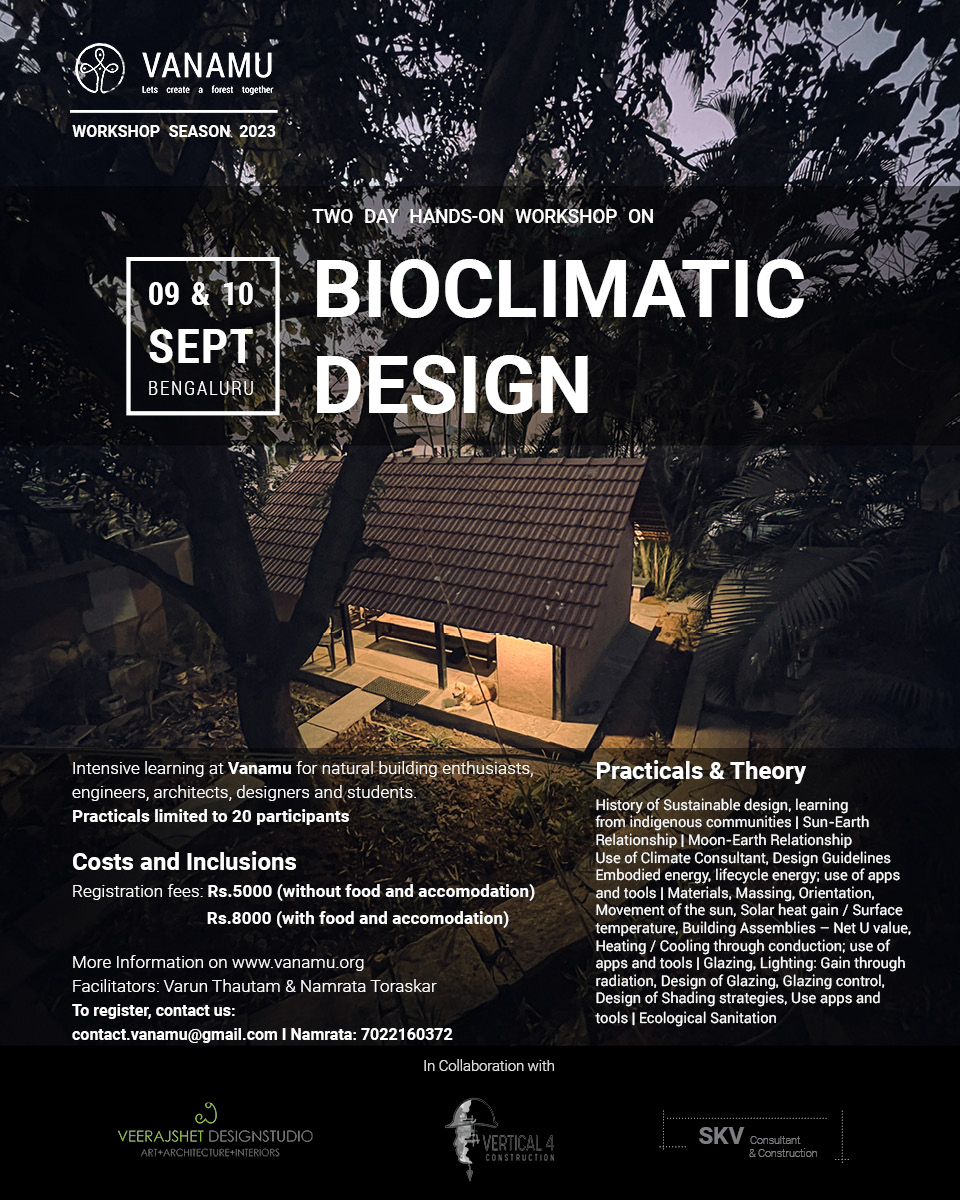 VANAMU
Lets create a forest together

WORKSHOP SEASON 2023

TWO DAY HANDS-ON WORKSHOP ON

09 & 10
SEPT
BENGALURU

BIOCLIMATIC DESIGN

Intensive learning at Vanamu for natural building enthusiasts, engineers, architects, designers and students.
Practicals limited to 20 participants

Costs and Inclusions
Registration fees: Rs.5000 (without food and accomodation)
Rs.8000 (with food and accomodation)

More Information on www.vanamu.org
Facilitators: Varun Thautam & Namrata Toraskar
To register, contact us:
contact.vanamu@gmail.com I Namrata: 7022160372

Practicals & Theory
History of Sustainable design, learning from indigenous communities | Sun-Earth Relationship | Moon-Earth Relationship
Use of Climate Consultant, Design Guidelines
Embodied energy, lifecycle energy; use of apps and tools | Materials, Massing, Orientation, Movement of the sun, Solar heat gain / Surface temperature, Building Assemblies – Net U value, Heating / Cooling through conduction; use of apps and tools | Glazing, Lighting: Gain through radiation, Design of Glazing, Glazing control, Design of Shading strategies, Use apps and tools | Ecological Sanitation

In Collaboration with

VEERAJSHET DESIGNSTUDIO
ART+ARCHITECTURE+INTERIORS

VERTICAL 4
CONSTRUCTION

SKV Consultant & Construction